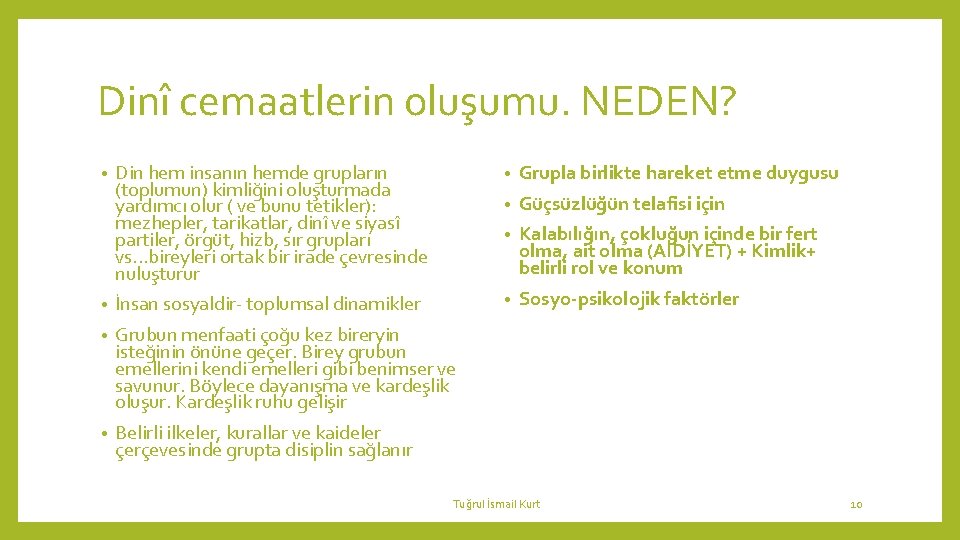 Dinî cemaatlerin oluşumu. NEDEN?

• Din hem insanın hemde grupların (toplumun) kimliğini oluşturmada yardımcı olur ( ve bunu tetikler): mezhepler, tarikatlar, dinî ve siyasî partiler, örgüt, hizb, sır grupları vs…bireyleri ortak bir irade çevresinde nuluşturur

• İnsan sosyaldir- toplumsal dinamikler

• Grubun menfaati çoğu kez bireyin isteğinin önüne geçer. Birey grubun emellerini kendi emelleri gibi benimser ve savunur. Böylece dayanışma ve kardeşlik oluşur. Kardeşlik ruhu gelişir

• Belirli ilkeler, kurallar ve kaideler çerçevesinde grupta disiplin sağlanır

• Grupla birlikte hareket etme duygusu

• Güçsüzlüğün telafisi için

• Kalabılığın, çokluğun içinde bir fert olma, ait olma (AİDİYET) + Kimlik+ belirli rol ve konum

• Sosyo-psikolojik faktörler

Tuğrul İsmail Kurt

10